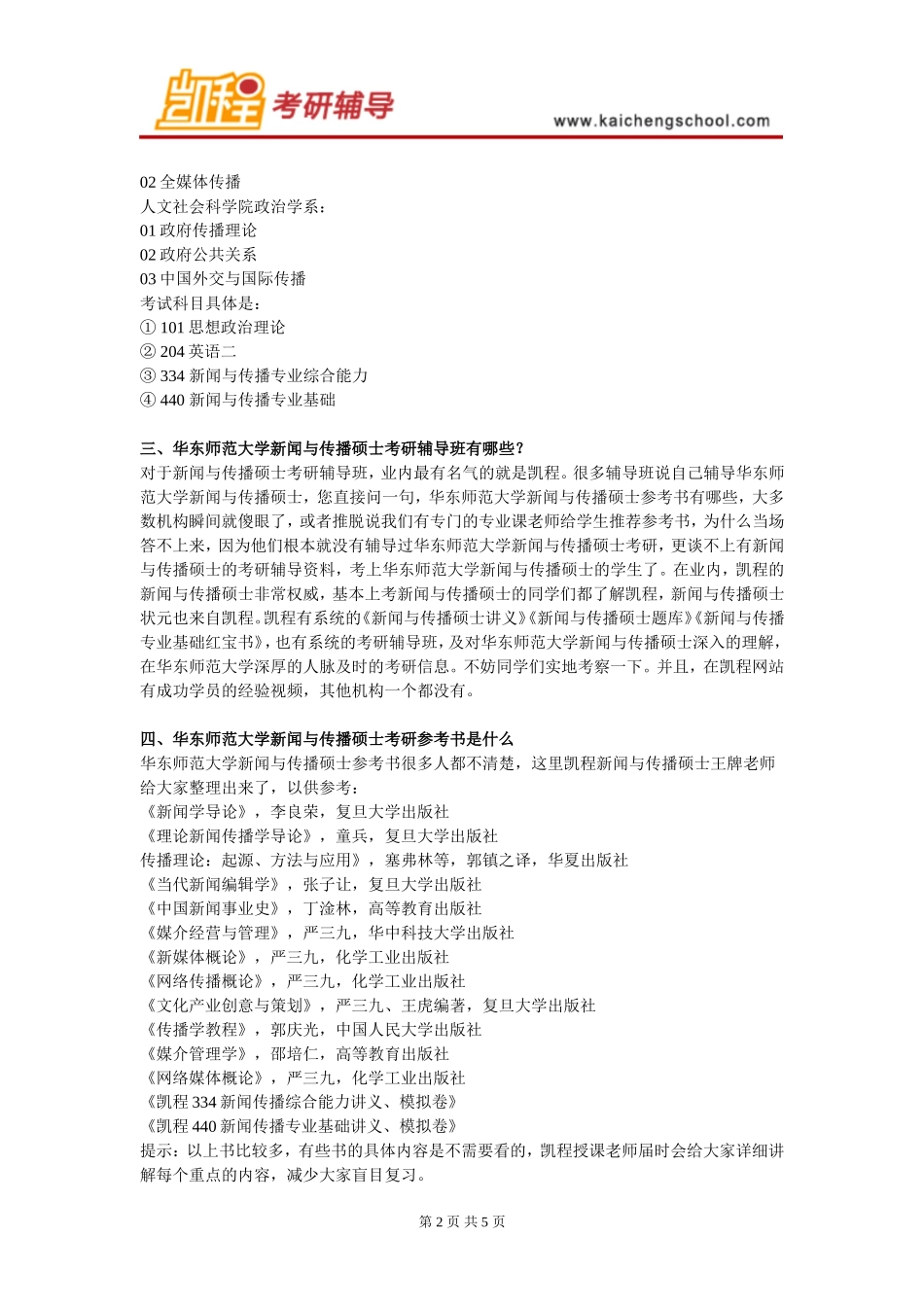 凯程 考研辅导 www.kaichengschool.com

02 全媒体传播
人文社会科学院政治学系：
01 政府传播理论
02 政府公共关系
03 中国外交与国际传播
考试科目具体是：
① 101 思想政治理论
② 204 英语二
③ 334 新闻与传播专业综合能力
④ 440 新闻与传播专业基础

三、华东师范大学新闻与传播硕士考研辅导班有哪些？
对于新闻与传播硕士考研辅导班，业内最有名气的就是凯程。很多辅导班说自己辅导华东师范大学新闻与传播硕士，您直接问一句，华东师范大学新闻与传播硕士参考书有哪些，大多数机构瞬间就傻眼了，或者推脱说我们有专门的专业课老师给学生推荐参考书，为什么当场答不上来，因为他们根本就没有辅导过华东师范大学新闻与传播硕士考研，更谈不上有新闻与传播硕士的考研辅导资料，考上华东师范大学新闻与传播硕士的学生了。在业内，凯程的新闻与传播硕士非常权威，基本上考新闻与传播硕士的同学们都了解凯程，新闻与传播硕士状元也来自凯程。凯程有系统的《新闻与传播硕士讲义》《新闻与传播硕士题库》《新闻与传播专业基础红宝书》，也有系统的考研辅导班，及对华东师范大学新闻与传播硕士深入的理解，在华东师范大学深厚的人脉及时的考研信息。不妨同学们实地考察一下。并且，在凯程网站有成功学员的经验视频，其他机构一个都没有。

四、华东师范大学新闻与传播硕士考研参考书是什么
华东师范大学新闻与传播硕士参考书很多人都不清楚，这里凯程新闻与传播硕士王牌老师给大家整理出来了，以供参考：
《新闻学导论》，李良荣，复旦大学出版社
《理论新闻传播学导论》，童兵，复旦大学出版社
传播理论：起源、方法与应用》，塞弗林等，郭镇之译，华夏出版社
《当代新闻编辑学》，张子让，复旦大学出版社
《中国新闻事业史》，丁淦林，高等教育出版社
《媒介经营与管理》，严三九，华中科技大学出版社
《新媒体概论》，严三九，化学工业出版社
《网络传播概论》，严三九，化学工业出版社
《文化产业创意与策划》，严三九、王虎编著，复旦大学出版社
《传播学教程》，郭庆光，中国人民大学出版社
《媒介管理学》，邵培仁，高等教育出版社
《网络媒体概论》，严三九，化学工业出版社
《凯程 334 新闻传播综合能力讲义、模拟卷》
《凯程 440 新闻传播专业基础讲义、模拟卷》
提示：以上书比较多，有些书的具体内容是不需要看的，凯程授课老师届时会给大家详细讲解每个重点的内容，减少大家盲目复习。

第 2 页 共 5 页